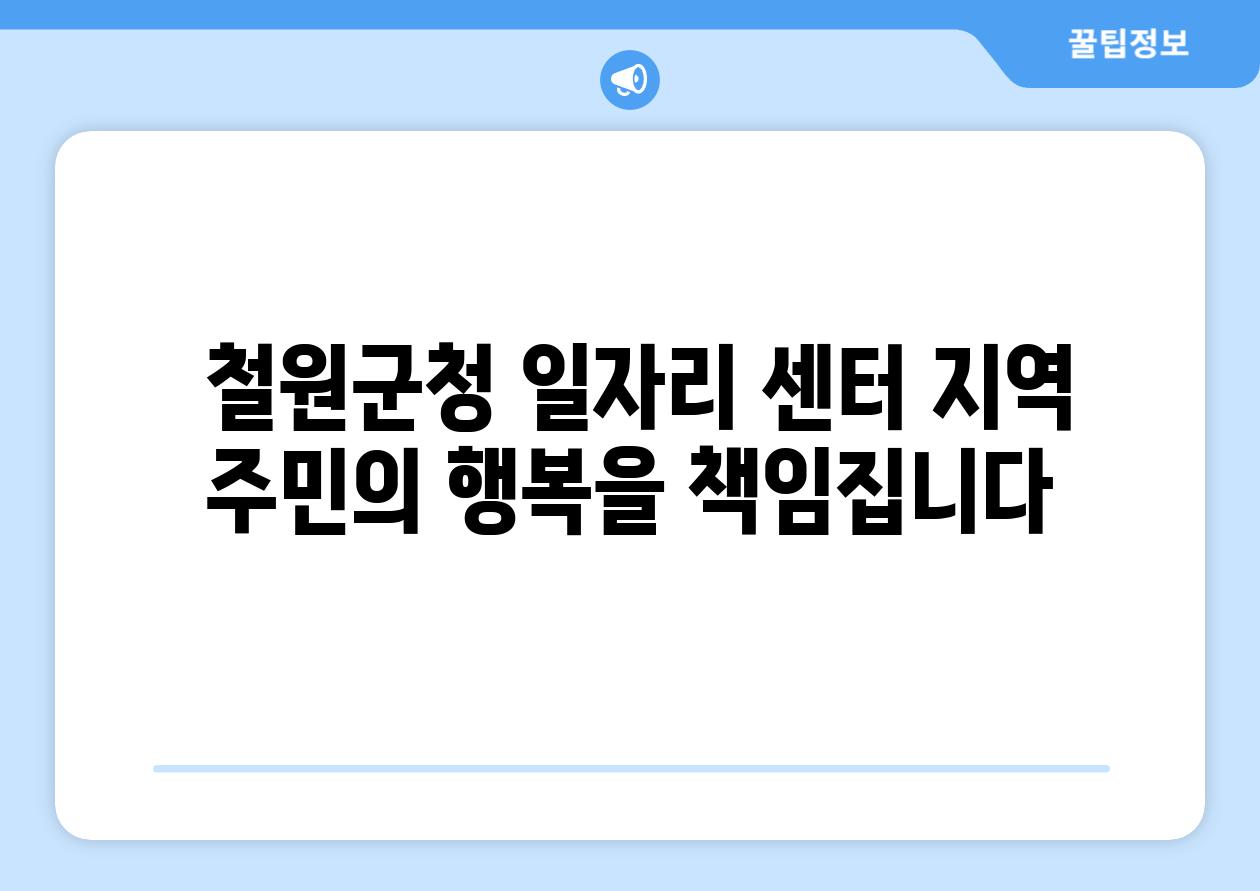 꿀팁정보

철원군청 일자리 센터 지역 주민의 행복을 책임집니다